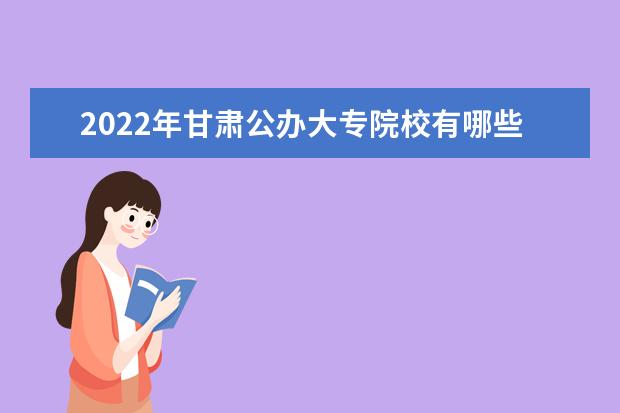 2022年甘肃公办大专院校有哪些